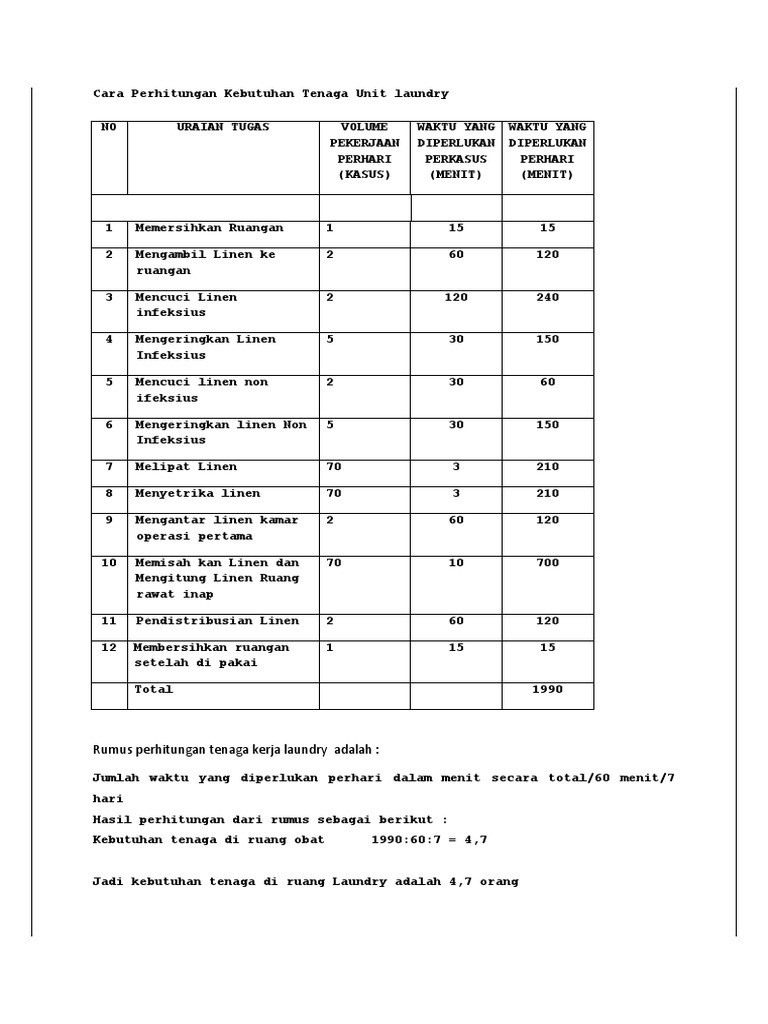 Cara Perhitungan Kebutuhan Tenaga Unit laundry

| NO | URAIAN TUGAS | VOLUME PEKERJAAN PERHARI (KASUS) | WAKTU YANG DIPERLUKAN PERKASUS (MENIT) | WAKTU YANG DIPERLUKAN PERHARI (MENIT) |
|---|---|---|---|---|
| | | | | |
| 1 | Memersihkan Ruangan | 1 | 15 | 15 |
| 2 | Mengambil Linen ke ruangan | 2 | 60 | 120 |
| 3 | Mencuci Linen infeksius | 2 | 120 | 240 |
| 4 | Mengeringkan Linen Infeksius | 5 | 30 | 150 |
| 5 | Mencuci linen non ifeksius | 2 | 30 | 60 |
| 6 | Mengeringkan linen Non Infeksius | 5 | 30 | 150 |
| 7 | Melipat Linen | 70 | 3 | 210 |
| 8 | Menyetrika linen | 70 | 3 | 210 |
| 9 | Mengantar linen kamar operasi pertama | 2 | 60 | 120 |
| 10 | Memisah kan Linen dan Mengitung Linen Ruang rawat inap | 70 | 10 | 700 |
| 11 | Pendistribusian Linen | 2 | 60 | 120 |
| 12 | Membersihkan ruangan setelah di pakai | 1 | 15 | 15 |
| | Total | | | 1990 |

Rumus perhitungan tenaga kerja laundry adalah :

Jumlah waktu yang diperlukan perhari dalam menit secara total/60 menit/7 hari
Hasil perhitungan dari rumus sebagai berikut :
Kebutuhan tenaga di ruang obat 1990:60:7 = 4,7

Jadi kebutuhan tenaga di ruang Laundry adalah 4,7 orang